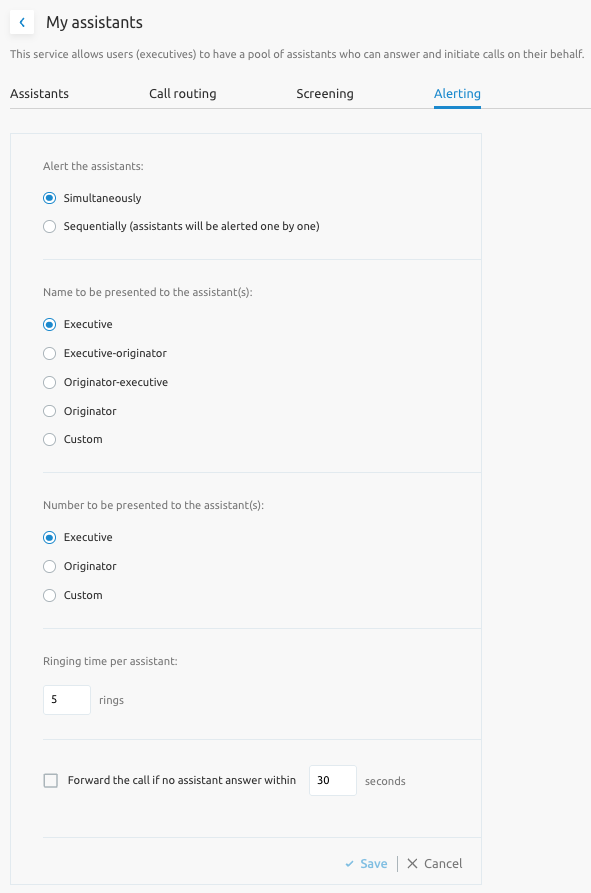 My assistants

This service allows users (executives) to have a pool of assistants who can answer and initiate calls on their behalf.

Assistants
Call routing
Screening
Alerting

Alert the assistants:

Simultaneously

Sequentially (assistants will be alerted one by one)

Name to be presented to the assistant(s):

Executive

Executive-originator

Originator-executive

Originator

Custom

Number to be presented to the assistant(s):

Executive

Originator

Custom

Ringing time per assistant:

5 rings

Forward the call if no assistant answer within 30 seconds

Save
Cancel